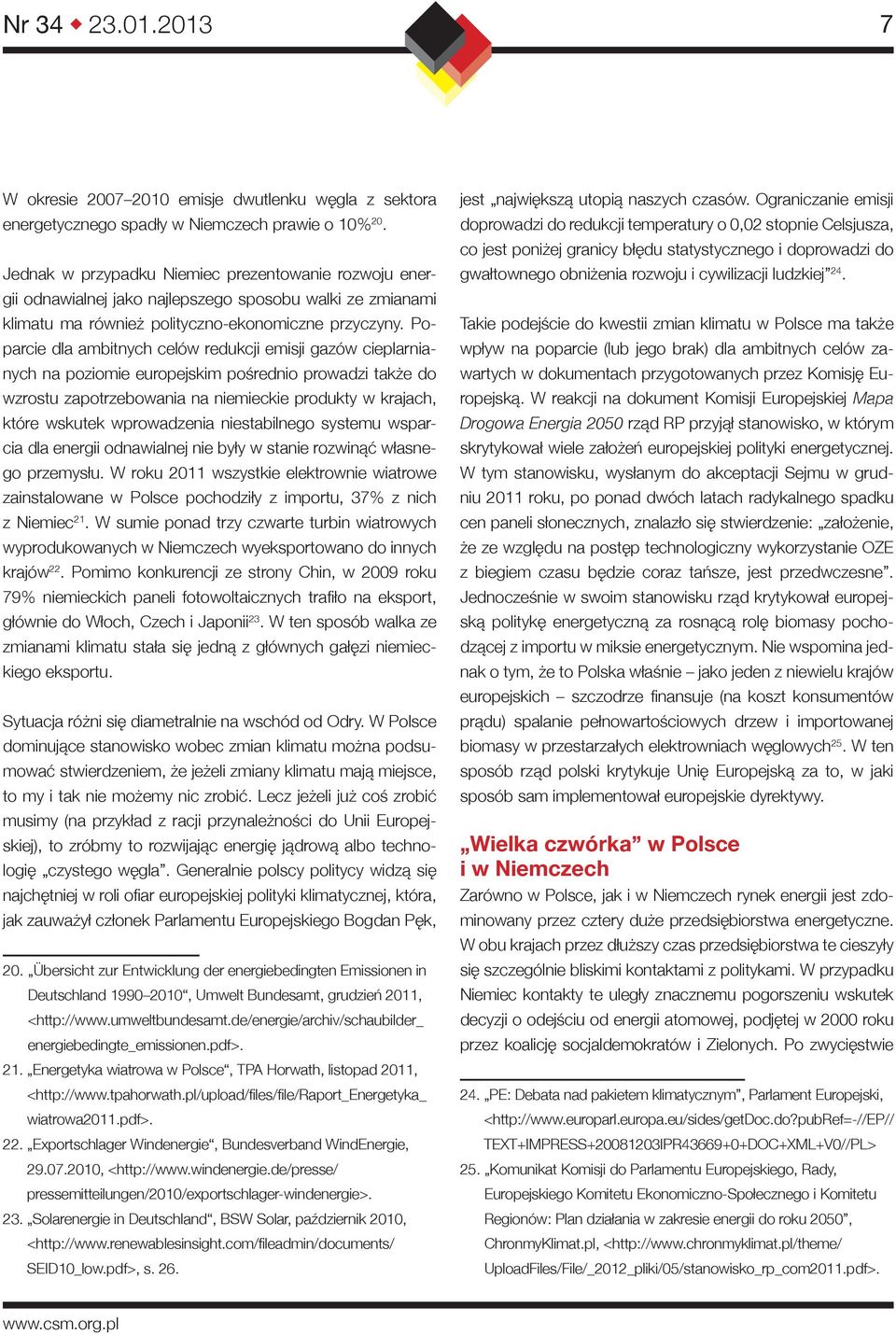 Nr 34 ◆ 23.01.2013

7

W okresie 2007–2010 emisje dwutlenku węgla z sektora energetycznego spadły w Niemczech prawie o 10%$^{20}$.

Jednak w przypadku Niemiec prezentowanie rozwoju energii odnawialnej jako najlepszego sposobu walki ze zmianami klimatu ma również polityczno-ekonomiczne przyczyny. Poparcie dla ambitnych celów redukcji emisji gazów cieplarnianych na poziomie europejskim pośrednio prowadzi także do wzrostu zapotrzebowania na niemieckie produkty w krajach, które wskutek wprowadzenia niestabilnego systemu wsparcia dla energii odnawialnej nie były w stanie rozwinąć własnego przemysłu. W roku 2011 wszystkie elektrownie wiatrowe zainstalowane w Polsce pochodziły z importu, 37% z nich z Niemiec$^{21}$. W sumie ponad trzy czwarte turbin wiatrowych wyprodukowanych w Niemczech wyeksportowano do innych krajów$^{22}$. Pomimo konkurencji ze strony Chin, w 2009 roku 79% niemieckich paneli fotowoltaicznych trafiło na eksport, głównie do Włoch, Czech i Japonii$^{23}$. W ten sposób walka ze zmianami klimatu stała się jedną z głównych gałęzi niemieckiego eksportu.

Sytuacja różni się diametralnie na wschód od Odry. W Polsce dominujące stanowisko wobec zmian klimatu można podsumować stwierdzeniem, że jeżeli zmiany klimatu mają miejsce, to my i tak nie możemy nic zrobić. Lecz jeżeli już coś zrobić musimy (na przykład z racji przynależności do Unii Europejskiej), to zróbmy to rozwijając energię jądrową albo technologię „czystego węgla”. Generalnie polscy politycy widzą się najchętniej w roli ofiar europejskiej polityki klimatycznej, która, jak zauważył członek Parlamentu Europejskiego Bogdan Pęk,

20. „Übersicht zur Entwicklung der energiebedingten Emissionen in Deutschland 1990–2010“, Umwelt Bundesamt, grudzień 2011, <http://www.umweltbundesamt.de/energie/archiv/schaubilder_energiebedingte_emissionen.pdf>.
21. „Energetyka wiatrowa w Polsce“, TPA Horwath, listopad 2011, <http://www.tpahorwath.pl/upload/files/file/Raport_Energetyka_wiatrowa2011.pdf>.
22. „Exportschlager Windenergie“, Bundesverband WindEnergie, 29.07.2010, <http://www.windenergie.de/presse/pressemitteilungen/2010/exportschlager-windenergie>.
23. „Solarenergie in Deutschland“, BSW Solar, październik 2010, <http://www.renewablesinsight.com/fileadmin/documents/SEID10_low.pdf>, s. 26.

jest „największą utopią naszych czasów. Ograniczanie emisji doprowadzi do redukcji temperatury o 0,02 stopnie Celsjusza, co jest poniżej granicy błędu statystycznego i doprowadzi do gwałtownego obniżenia rozwoju i cywilizacji ludzkiej”$^{24}$.

Takie podejście do kwestii zmian klimatu w Polsce ma także wpływ na poparcie (lub jego brak) dla ambitnych celów zawartych w dokumentach przygotowanych przez Komisję Europejską. W reakcji na dokument Komisji Europejskiej Mapa Drogowa Energia 2050 rząd RP przyjął stanowisko, w którym skrytykował wiele założeń europejskiej polityki energetycznej. W tym stanowisku, wysłanym do akceptacji Sejmu w grudniu 2011 roku, po ponad dwóch latach radykalnego spadku cen paneli słonecznych, znalazło się stwierdzenie: „założenie, że ze względu na postęp technologiczny wykorzystanie OZE z biegiem czasu będzie coraz tańsze, jest przedwczesne”. Jednocześnie w swoim stanowisku rząd krytykował europejską politykę energetyczną za rosnącą rolę biomasy pochodzącej z importu w miksie energetycznym. Nie wspomina jednak o tym, że to Polska właśnie – jako jeden z niewielu krajów europejskich – szczodrze finansuje (na koszt konsumentów prądu) spalanie pełnowartościowych drzew i importowanej biomasy w przestarzałych elektrowniach węglowych$^{25}$. W ten sposób rząd polski krytykuje Unię Europejską za to, w jaki sposób sam implementował europejskie dyrektywy.

„Wielka czwórka” w Polsce i w Niemczech

Zarówno w Polsce, jak i w Niemczech rynek energii jest zdominowany przez cztery duże przedsiębiorstwa energetyczne. W obu krajach przez dłuższy czas przedsiębiorstwa te cieszyły się szczególnie bliskimi kontaktami z politykami. W przypadku Niemiec kontakty te uległy znacznemu pogorszeniu wskutek decyzji o odejściu od energii atomowej, podjętej w 2000 roku przez koalicję socjaldemokratów i Zielonych. Po zwycięstwie

24. „PE: Debata nad pakietem klimatycznym”, Parlament Europejski, <http://www.europarl.europa.eu/sides/getDoc.do?pubRef=-//EP//TEXT+IMPRESS+20081203IPR43669+0+DOC+XML+V0//PL>
25. „Komunikat Komisji do Parlamentu Europejskiego, Rady, Europejskiego Komitetu Ekonomiczno-Społecznego i Komitetu Regionów: Plan działania w zakresie energii do roku 2050”, ChronmyKlimat.pl, <http://www.chronmyklimat.pl/theme/UploadFiles/File/_2012_pliki/05/stanowisko_rp_com2011.pdf>.

www.csm.org.pl